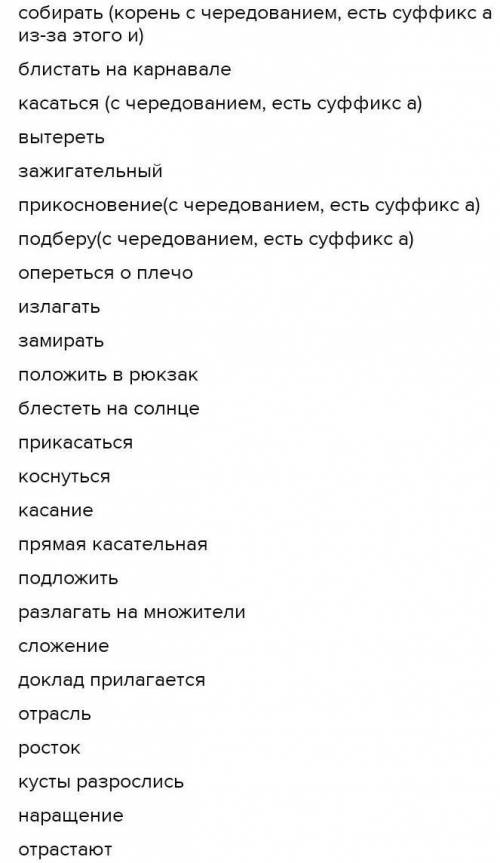 собирать (корень с чередованием, есть суффикс а из-за этого и)

блистать на карнавале

касаться (с чередованием, есть суффикс а)

вытереть

зажигательный

прикосновение(с чередованием, есть суффикс а)

подберу(с чередованием, есть суффикс а)

опереться о плечо

излагать

замирать

положить в рюкзак

блестеть на солнце

прикасаться

коснуться

касание

прямая касательная

подложить

разлагать на множители

сложение

доклад прилагается

отрасль

росток

кусты разрослись

наращение

отрастают